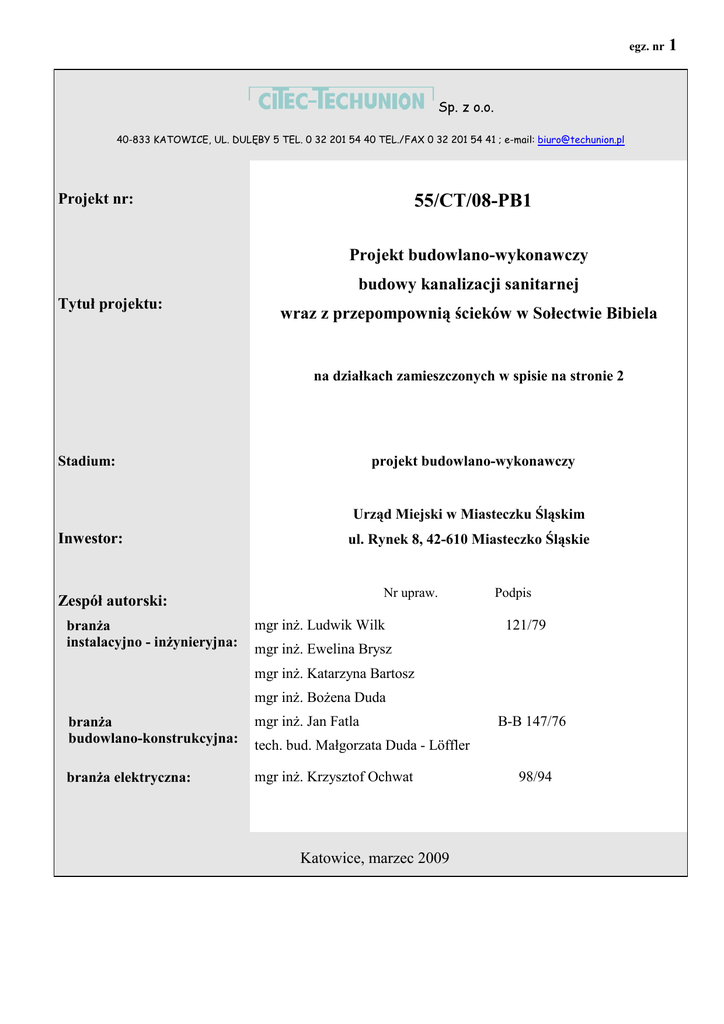 egz. nr 1

CITEC-TECHUNION Sp. z o.o.

40-833 KATOWICE, UL. DULĘBY 5 TEL. 0 32 201 54 40 TEL./FAX 0 32 201 54 41 ; e-mail: biuro@techunion.pl

Projekt nr:

55/CT/08-PB1

Tytuł projektu:

Projekt budowlano-wykonawczy
budowy kanalizacji sanitarnej
wraz z przepompownią ścieków w Sołectwie Bibiela

na działkach zamieszczonych w spisie na stronie 2

Stadium:

projekt budowlano-wykonawczy

Inwestor:

Urząd Miejski w Miasteczku Śląskim
ul. Rynek 8, 42-610 Miasteczko Śląskie

Zespół autorski:

Nr upraw. Podpis

branża instalacyjno - inżynieryjna:
mgr inż. Ludwik Wilk 121/79
mgr inż. Ewelina Brysz
mgr inż. Katarzyna Bartosz
mgr inż. Bożena Duda

branża budowlano-konstrukcyjna:
mgr inż. Jan Fatla B-B 147/76
tech. bud. Małgorzata Duda - Löffler

branża elektryczna:
mgr inż. Krzysztof Ochwat 98/94

Katowice, marzec 2009